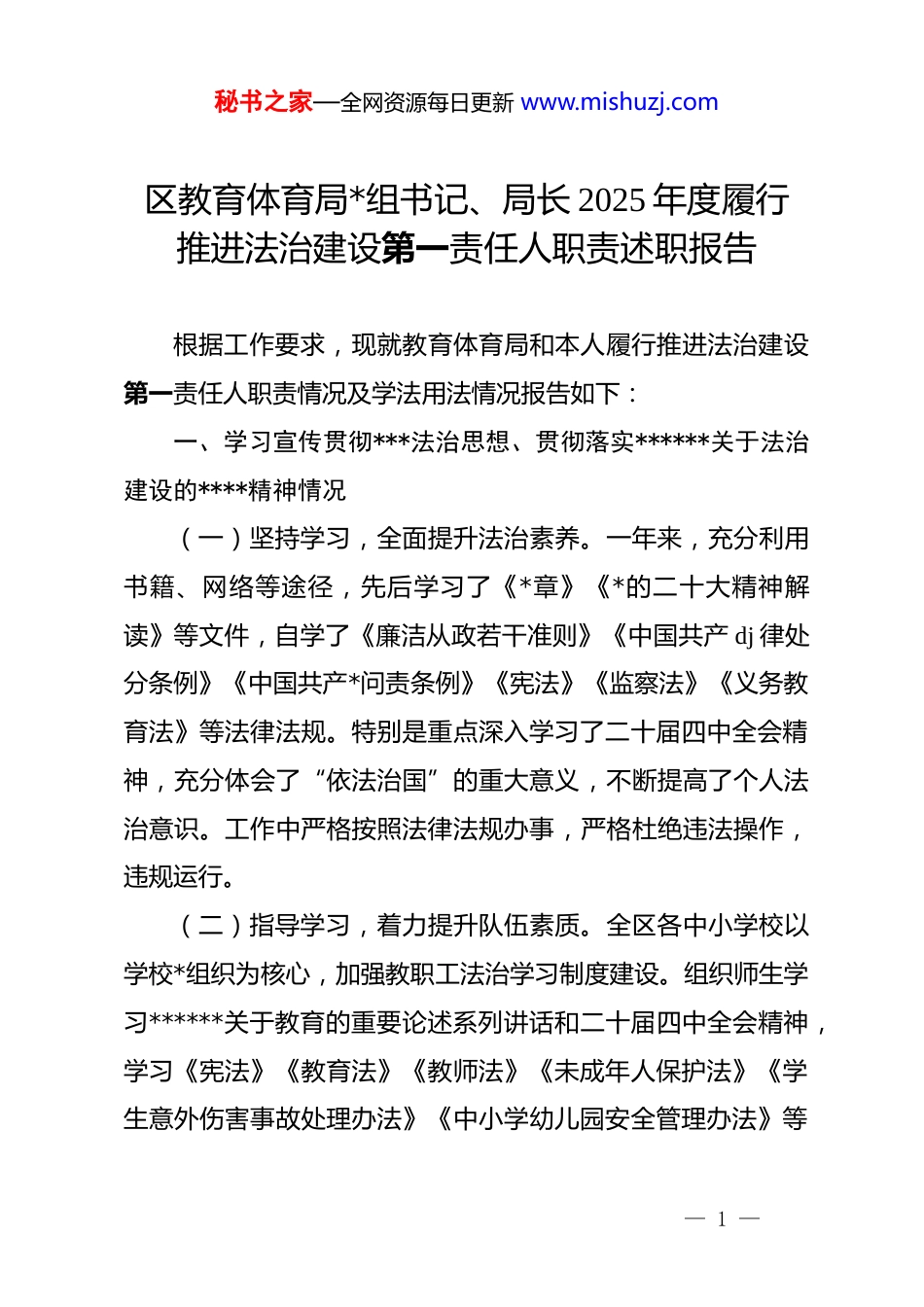 秘书之家—全网资源每日更新 www.mishuzj.com

区教育体育局*组书记、局长2025年度履行推进法治建设第一责任人职责述职报告

根据工作要求，现就教育体育局和本人履行推进法治建设第一责任人职责情况及学法用法情况报告如下：

一、学习宣传贯彻***法治思想、贯彻落实******关于法治建设的****精神情况

（一）坚持学习，全面提升法治素养。一年来，充分利用书籍、网络等途径，先后学习了《*章》《*的二十大精神解读》等文件，自学了《廉洁从政若干准则》《中国共产dj律处分条例》《中国共产*问责条例》《宪法》《监察法》《义务教育法》等法律法规。特别是重点深入学习了二十届四中全会精神，充分体会了“依法治国”的重大意义，不断提高了个人法治意识。工作中严格按照法律法规办事，严格杜绝违法操作，违规运行。

（二）指导学习，着力提升队伍素质。全区各中小学校以学校*组织为核心，加强教职工法治学习制度建设。组织师生学习******关于教育的重要论述系列讲话和二十届四中全会精神，学习《宪法》《教育法》《教师法》《未成年人保护法》《学生意外伤害事故处理办法》《中小学幼儿园安全管理办法》等

— 1 —